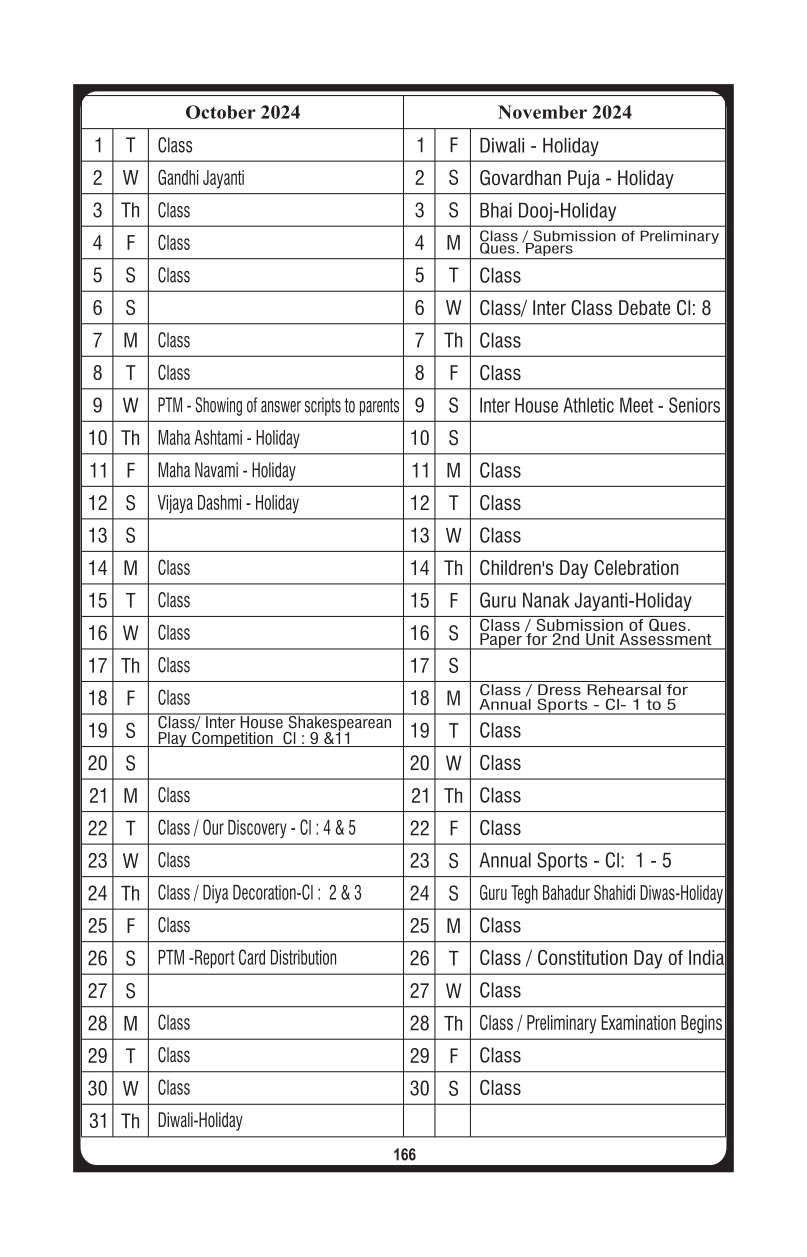 | October 2024 | | | November 2024 | | |
|---|---|---|---|---|---|
| 1 | T | Class | 1 | F | Diwali - Holiday |
| 2 | W | Gandhi Jayanti | 2 | S | Govardhan Puja - Holiday |
| 3 | Th | Class | 3 | S | Bhai Dooj-Holiday |
| 4 | F | Class | 4 | M | Class / Submission of Preliminary Ques. Papers |
| 5 | S | Class | 5 | T | Class |
| 6 | S | | 6 | W | Class/ Inter Class Debate Cl: 8 |
| 7 | M | Class | 7 | Th | Class |
| 8 | T | Class | 8 | F | Class |
| 9 | W | PTM - Showing of answer scripts to parents | 9 | S | Inter House Athletic Meet - Seniors |
| 10 | Th | Maha Ashtami - Holiday | 10 | S | |
| 11 | F | Maha Navami - Holiday | 11 | M | Class |
| 12 | S | Vijaya Dashmi - Holiday | 12 | T | Class |
| 13 | S | | 13 | W | Class |
| 14 | M | Class | 14 | Th | Children's Day Celebration |
| 15 | T | Class | 15 | F | Guru Nanak Jayanti-Holiday |
| 16 | W | Class | 16 | S | Class / Submission of Ques. Paper for 2nd Unit Assessment |
| 17 | Th | Class | 17 | S | |
| 18 | F | Class | 18 | M | Class / Dress Rehearsal for Annual Sports - Cl- 1 to 5 |
| 19 | S | Class/ Inter House Shakespearean Play Competition Cl : 9 &11 | 19 | T | Class |
| 20 | S | | 20 | W | Class |
| 21 | M | Class | 21 | Th | Class |
| 22 | T | Class / Our Discovery - Cl : 4 & 5 | 22 | F | Class |
| 23 | W | Class | 23 | S | Annual Sports - Cl: 1 - 5 |
| 24 | Th | Class / Diya Decoration-Cl : 2 & 3 | 24 | S | Guru Tegh Bahadur Shahidi Diwas-Holiday |
| 25 | F | Class | 25 | M | Class |
| 26 | S | PTM -Report Card Distribution | 26 | T | Class / Constitution Day of India |
| 27 | S | | 27 | W | Class |
| 28 | M | Class | 28 | Th | Class / Preliminary Examination Begins |
| 29 | T | Class | 29 | F | Class |
| 30 | W | Class | 30 | S | Class |
| 31 | Th | Diwali-Holiday | | | |

166